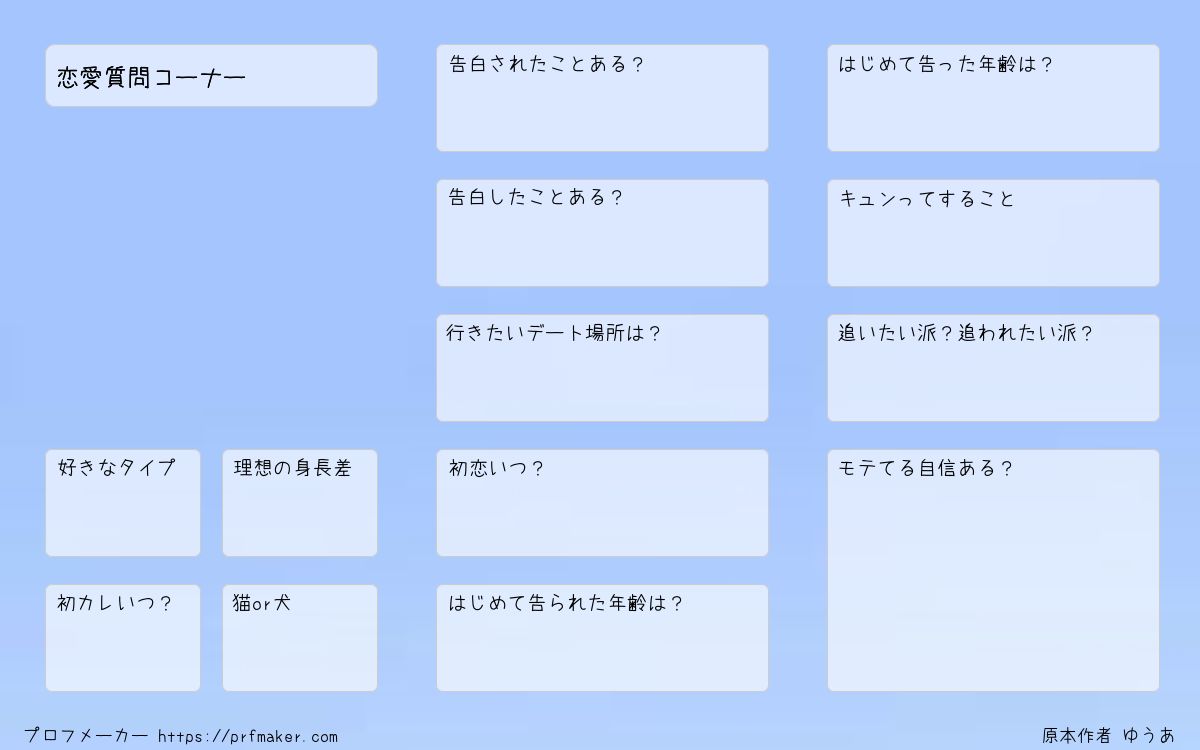 恋愛質問コーナー

好きなタイプ

理想の身長差

初カレいつ?

猫or犬

告白されたことある?

告白したことある?

行きたいデート場所は?

初恋いつ?

はじめて告られた年齢は?

はじめて告った年齢は?

キュンってすること

追いたい派?追われたい派?

モテてる自信ある?

プロフメーカー https://prfmaker.com

原本作者 ゆうあ